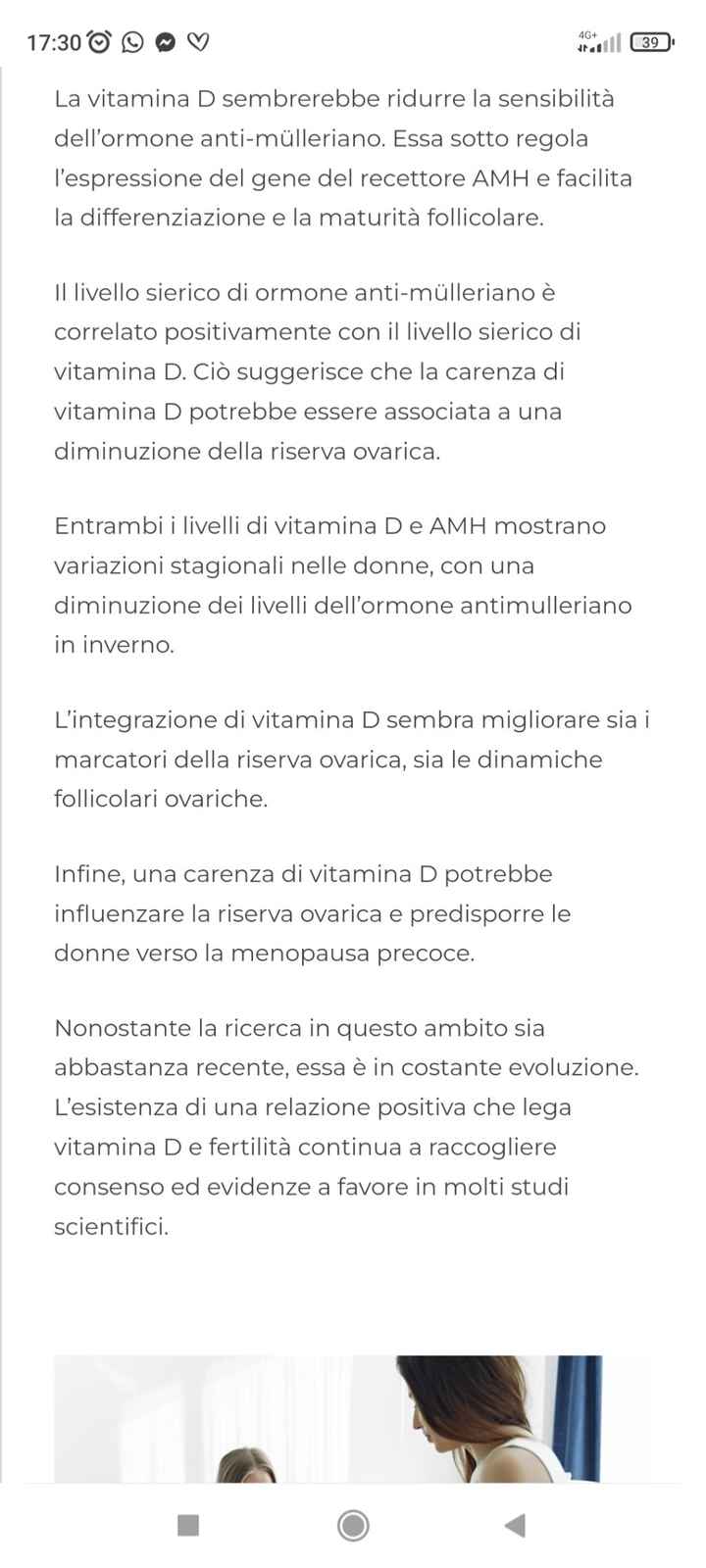 17:30

4G+ 39

La vitamina D sembrerebbe ridurre la sensibilità dell'ormone anti-mülleriano. Essa sotto regola l'espressione del gene del recettore AMH e facilita la differenziazione e la maturità follicolare.

Il livello sierico di ormone anti-mülleriano è correlato positivamente con il livello sierico di vitamina D. Ciò suggerisce che la carenza di vitamina D potrebbe essere associata a una diminuzione della riserva ovarica.

Entrambi i livelli di vitamina D e AMH mostrano variazioni stagionali nelle donne, con una diminuzione dei livelli dell'ormone antimulleriano in inverno.

L'integrazione di vitamina D sembra migliorare sia i marcatori della riserva ovarica, sia le dinamiche follicolari ovariche.

Infine, una carenza di vitamina D potrebbe influenzare la riserva ovarica e predisporre le donne verso la menopausa precoce.

Nonostante la ricerca in questo ambito sia abbastanza recente, essa è in costante evoluzione. L'esistenza di una relazione positiva che lega vitamina D e fertilità continua a raccogliere consenso ed evidenze a favore in molti studi scientifici.